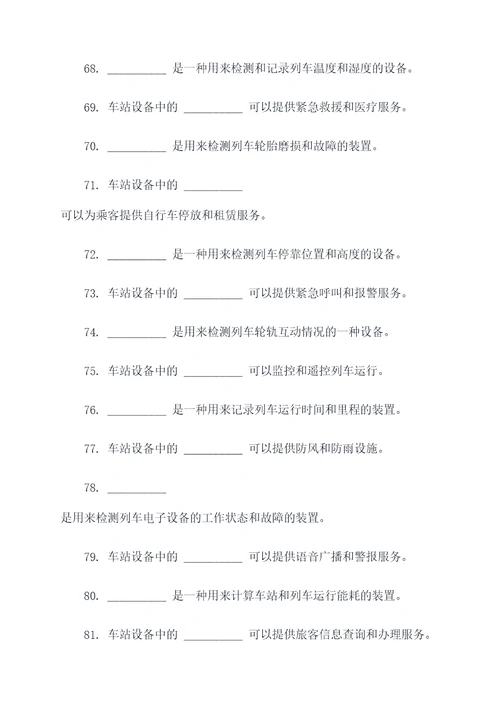 68. __________ 是一种用来检测和记录列车温度和湿度的设备。

69. 车站设备中的 __________ 可以提供紧急救援和医疗服务。

70. __________ 是用来检测列车轮胎磨损和故障的装置。

71. 车站设备中的 __________ 可以为乘客提供自行车停放和租赁服务。

72. __________ 是一种用来检测列车停靠位置和高度的设备。

73. 车站设备中的 __________ 可以提供紧急呼叫和报警服务。

74. __________ 是用来检测列车轮轨互动情况的一种设备。

75. 车站设备中的 __________ 可以监控和遥控列车运行。

76. __________ 是一种用来记录列车运行时间和里程的装置。

77. 车站设备中的 __________ 可以提供防风和防雨设施。

78. __________ 是用来检测列车电子设备的工作状态和故障的装置。

79. 车站设备中的 __________ 可以提供语音广播和警报服务。

80. __________ 是一种用来计算车站和列车运行能耗的装置。

81. 车站设备中的 __________ 可以提供旅客信息查询和办理服务。